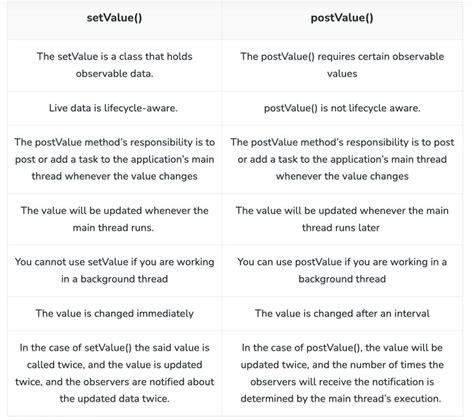 | setValue() | postValue() |
|---|---|
| The setValue is a class that holds observable data. | The postValue() requires certain observable values |
| Live data is lifecycle-aware. | postValue() is not lifecycle aware. |
| The postValue method's responsibility is to post or add a task to the application's main thread whenever the value changes | The postValue method's responsibility is to post or add a task to the application's main thread whenever the value changes |
| The value will be updated whenever the main thread runs. | The value will be updated whenever the main thread runs later |
| You cannot use setValue if you are working in a background thread | You can use postValue if you are working in a background thread |
| The value is changed immediately | The value is changed after an interval |
| In the case of setValue() the said value is called twice, and the value is updated twice, and the observers are notified about the updated data twice. | In the case of postValue(), the value will be updated twice, and the number of times the observers will receive the notification is determined by the main thread's execution. |